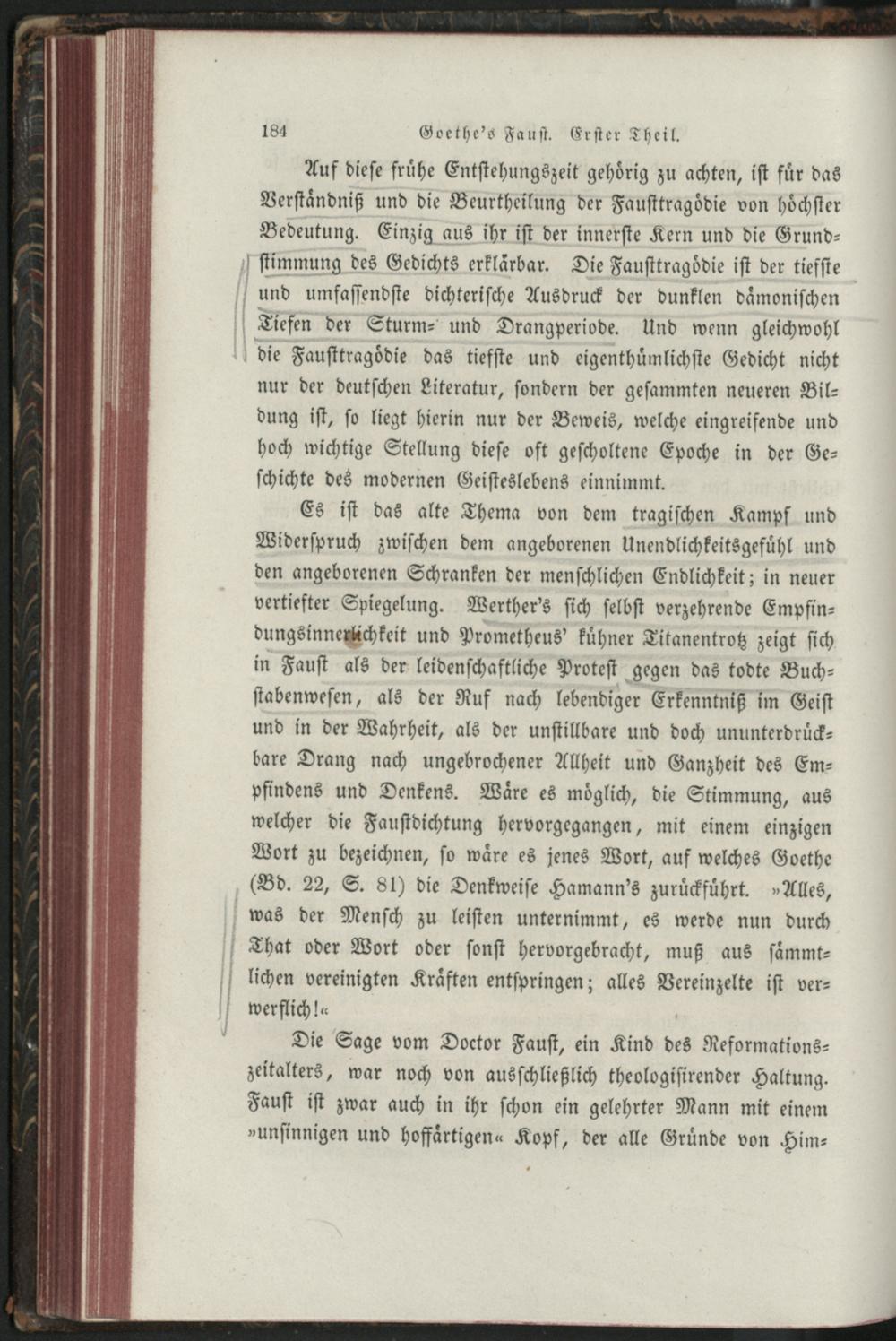 184 Goethe's Faust. Erster Theil.

Auf diese frühe Entstehungszeit gehörig zu achten, ist für das Verständniß und die Beurtheilung der Fausttragödie von höchster Bedeutung. Einzig aus ihr ist der innerste Kern und die Grundstimmung des Gedichts erklärbar. Die Fausttragödie ist der tiefste und umfassendste dichterische Ausdruck der dunklen dämonischen Tiefen der Sturm- und Drangperiode. Und wenn gleichwohl die Fausttragödie das tiefste und eigenthümlichste Gedicht nicht nur der deutschen Literatur, sondern der gesammten neueren Bildung ist, so liegt hierin nur der Beweis, welche eingreifende und hoch wichtige Stellung diese oft gescholtene Epoche in der Geschichte des modernen Geisteslebens einnimmt.

Es ist das alte Thema von dem tragischen Kampf und Widerspruch zwischen dem angeborenen Unendlichkeitsgefühl und den angeborenen Schranken der menschlichen Endlichkeit; in neuer vertiefter Spiegelung. Werther's sich selbst verzehrende Empfindungsinnerlichkeit und Prometheus' kühner Titanentrotz zeigt sich in Faust als der leidenschaftliche Protest gegen das todte Buchstabenwesen, als der Ruf nach lebendiger Erkenntniß im Geist und in der Wahrheit, als der unstillbare und doch ununterdrückbare Drang nach ungebrochener Allheit und Ganzheit des Empfindens und Denkens. Wäre es möglich, die Stimmung, aus welcher die Faustdichtung hervorgegangen, mit einem einzigen Wort zu bezeichnen, so wäre es jenes Wort, auf welches Goethe (Bd. 22, S. 81) die Denkweise Hamann's zurückführt. »Alles, was der Mensch zu leisten unternimmt, es werde nun durch That oder Wort oder sonst hervorgebracht, muß aus sämmtlichen vereinigten Kräften entspringen; alles Vereinzelte ist verwerflich!«

Die Sage vom Doctor Faust, ein Kind des Reformationszeitalters, war noch von ausschließlich theologisirender Haltung. Faust ist zwar auch in ihr schon ein gelehrter Mann mit einem »unsinnigen und hoffärtigen« Kopf, der alle Gründe von Him-